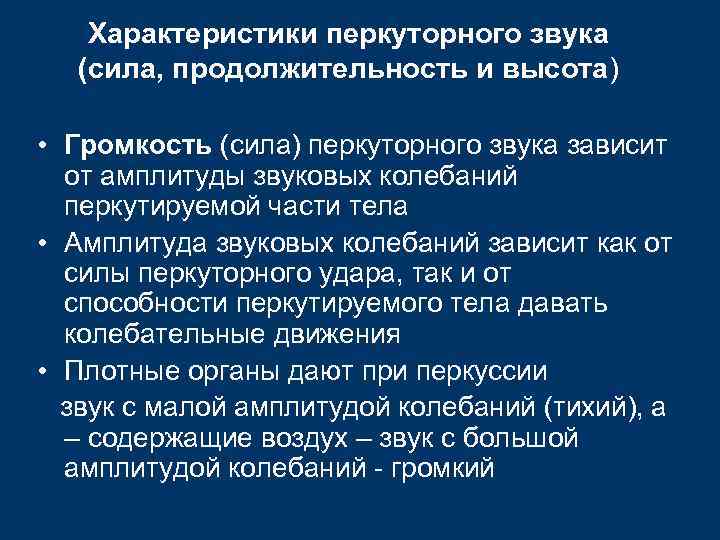 Характеристики перкуторного звука (сила, продолжительность и высота)

• Громкость (сила) перкуторного звука зависит от амплитуды звуковых колебаний перкутируемой части тела
• Амплитуда звуковых колебаний зависит как от силы перкуторного удара, так и от способности перкутируемого тела давать колебательные движения
• Плотные органы дают при перкуссии
звук с малой амплитудой колебаний (тихий), а – содержащие воздух – звук с большой амплитудой колебаний - громкий